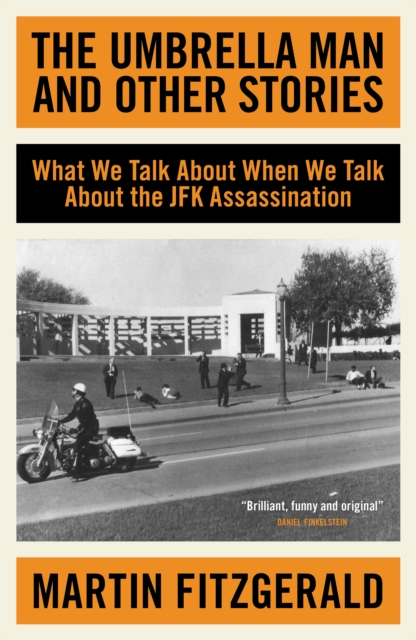 THE UMBRELLA MAN AND OTHER STORIES

What We Talk About When We Talk About the JFK Assassination

"Brilliant, funny and original"
DANIEL FINKELSTEIN

MARTIN FITZGERALD